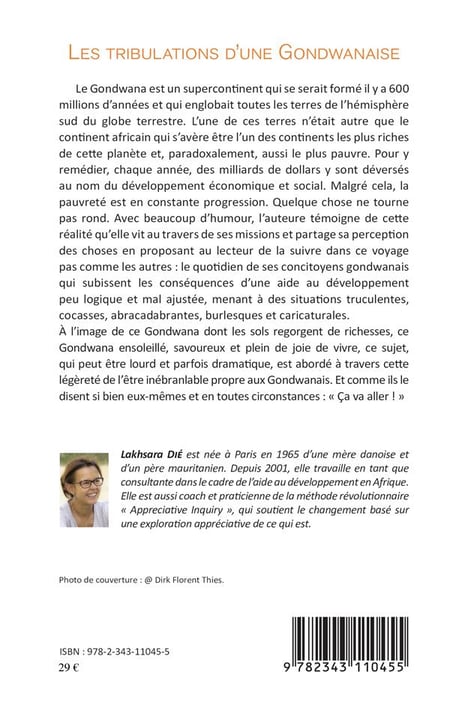 LES TRIBULATIONS D'UNE GONDWANAISE

Le Gondwana est un supercontinent qui se serait formé il y a 600 millions d'années et qui englobait toutes les terres de l'hémisphère sud du globe terrestre. L'une de ces terres n'était autre que le continent africain qui s'avère être l'un des continents les plus riches de cette planète et, paradoxalement, aussi le plus pauvre. Pour y remédier, chaque année, des milliards de dollars y sont déversés au nom du développement économique et social. Malgré cela, la pauvreté est en constante progression. Quelque chose ne tourne pas rond. Avec beaucoup d'humour, l'auteure témoigne de cette réalité qu'elle vit au travers de ses missions et partage sa perception des choses en proposant au lecteur de la suivre dans ce voyage pas comme les autres : le quotidien de ses concitoyens gondwanais qui subissent les conséquences d'une aide au développement peu logique et mal ajustée, menant à des situations truculentes, cocasses, abracadabrantes, burlesques et caricaturales.
À l'image de ce Gondwana dont les sols regorgent de richesses, ce Gondwana ensoleillé, savoureux et plein de joie de vivre, ce sujet, qui peut être lourd et parfois dramatique, est abordé à travers cette légèreté de l'être inébranlable propre aux Gondwanais. Et comme ils le disent si bien eux-mêmes et en toutes circonstances : « Ça va aller ! »

Lakhsara DIÉ est née à Paris en 1965 d'une mère danoise et d'un père mauritanien. Depuis 2001, elle travaille en tant que consultante dans le cadre de l'aide au développement en Afrique. Elle est aussi coach et praticienne de la méthode révolutionnaire « Appreciative Inquiry », qui soutient le changement basé sur une exploration appréciative de ce qui est.

Photo de couverture : @ Dirk Florent Thies.

ISBN : 978-2-343-11045-5
29 €

9 782343 110455